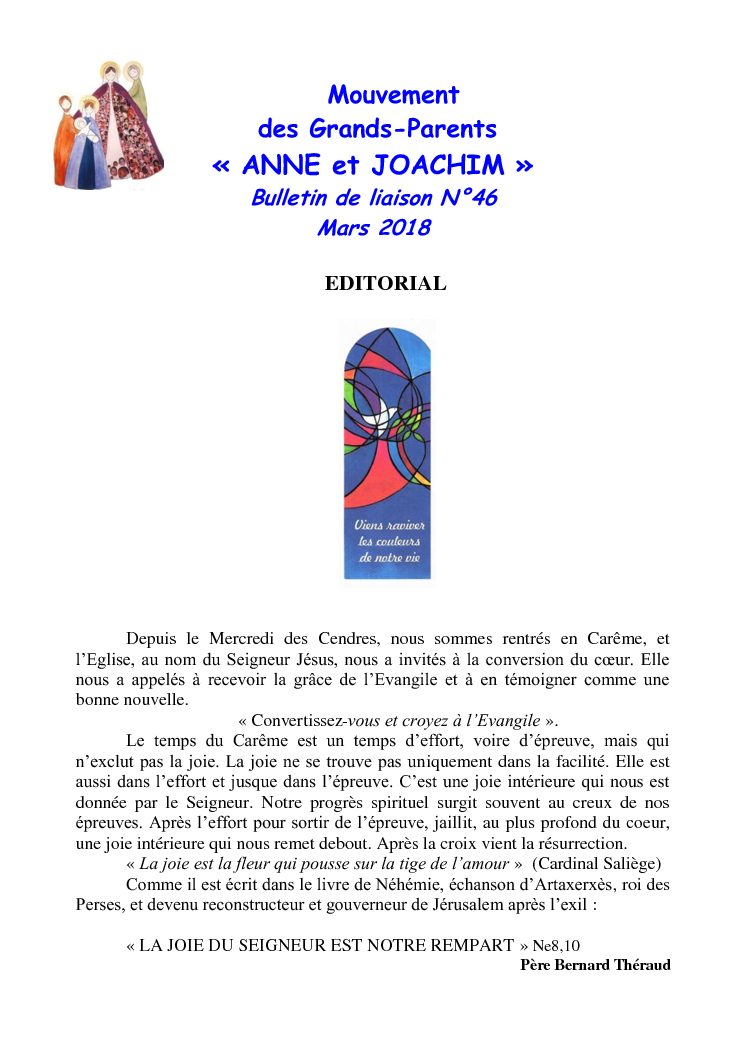 Mouvement
des Grands-Parents
« ANNE et JOACHIM »
Bulletin de liaison N°46
Mars 2018

EDITORIAL

Viens raviver les couleurs de notre vie

Depuis le Mercredi des Cendres, nous sommes rentrés en Carême, et l'Eglise, au nom du Seigneur Jésus, nous a invités à la conversion du cœur. Elle nous a appelés à recevoir la grâce de l'Evangile et à en témoigner comme une bonne nouvelle.

« Convertissez-vous et croyez à l'Evangile ».

Le temps du Carême est un temps d'effort, voire d'épreuve, mais qui n'exclut pas la joie. La joie ne se trouve pas uniquement dans la facilité. Elle est aussi dans l'effort et jusque dans l'épreuve. C'est une joie intérieure qui nous est donnée par le Seigneur. Notre progrès spirituel surgit souvent au creux de nos épreuves. Après l'effort pour sortir de l'épreuve, jaillit, au plus profond du coeur, une joie intérieure qui nous remet debout. Après la croix vient la résurrection.

« La joie est la fleur qui pousse sur la tige de l'amour » (Cardinal Saliège)

Comme il est écrit dans le livre de Néhémie, échanson d'Artaxerxès, roi des Perses, et devenu reconstructeur et gouverneur de Jérusalem après l'exil :

« LA JOIE DU SEIGNEUR EST NOTRE REMPART » Ne8,10

Père Bernard Théraud